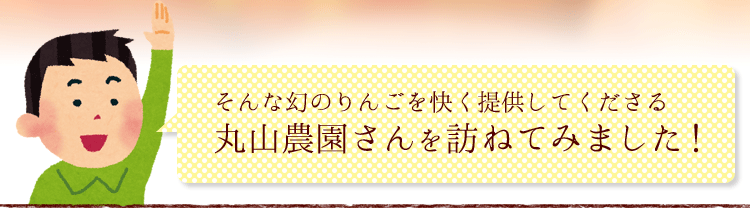 そんな幻のりんごを快く提供してくださる
丸山農園さんを訪ねてみました！